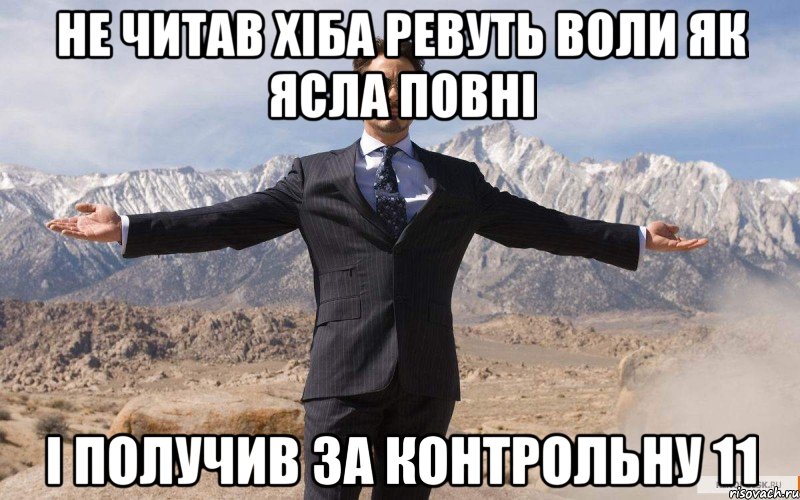 НЕ ЧИТАВ ХІБА РЕВУТЬ ВОЛИ ЯК ЯСЛА ПОВНІ

І ПОЛУЧИВ ЗА КОНТРОЛЬНУ 11

risovach.ru